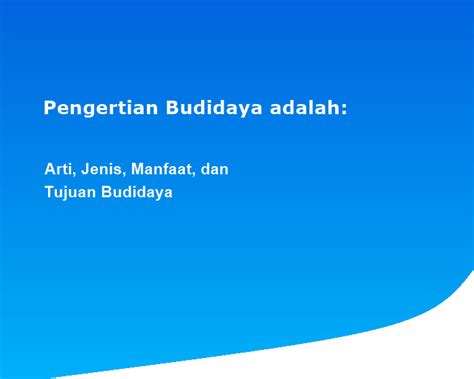 Pengertian Budidaya adalah:

Arti, Jenis, Manfaat, dan Tujuan Budidaya